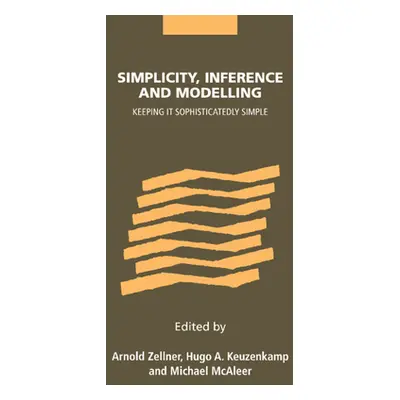 SIMPLICITY, INFERENCE AND MODELLING

KEEPING IT SOPHISTICATEDLY SIMPLE

Edited by

Arnold Zellner, Hugo A. Keuzenkamp and Michael McAleer